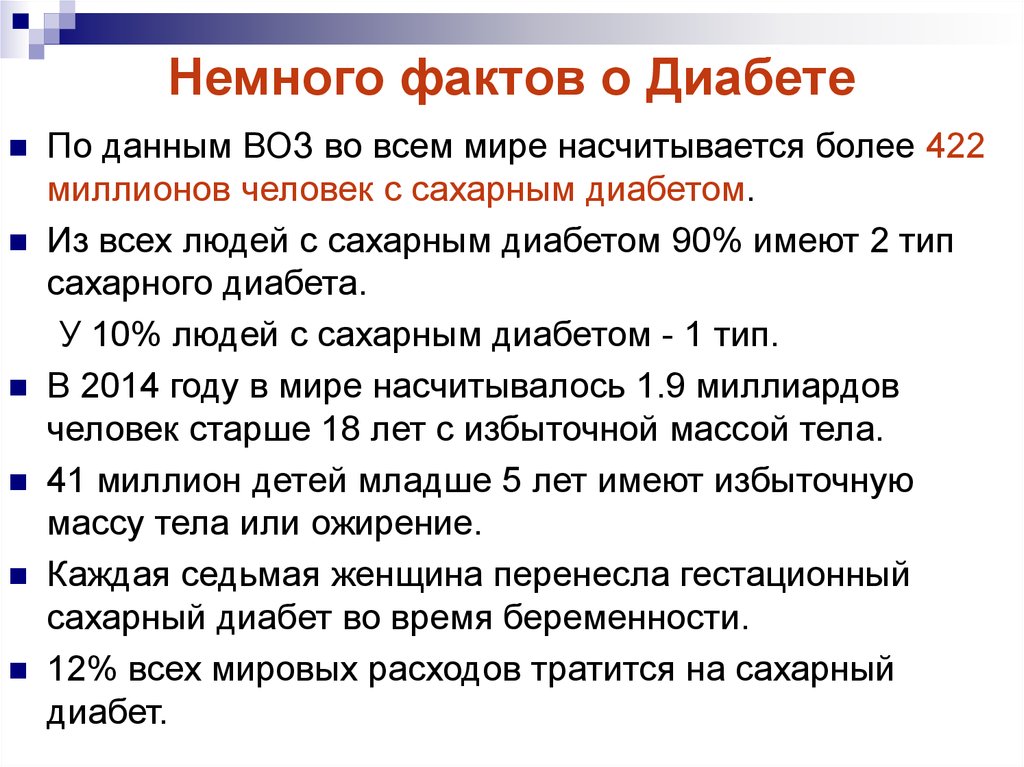 Немного фактов о Диабете

По данным ВОЗ во всем мире насчитывается более 422 миллионов человек с сахарным диабетом.

Из всех людей с сахарным диабетом 90% имеют 2 тип сахарного диабета.

У 10% людей с сахарным диабетом - 1 тип.

В 2014 году в мире насчитывалось 1.9 миллиардов человек старше 18 лет с избыточной массой тела.

41 миллион детей младше 5 лет имеют избыточную массу тела или ожирение.

Каждая седьмая женщина перенесла гестационный сахарный диабет во время беременности.

12% всех мировых расходов тратится на сахарный диабет.